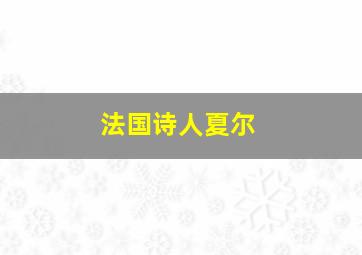 法国诗人夏尔